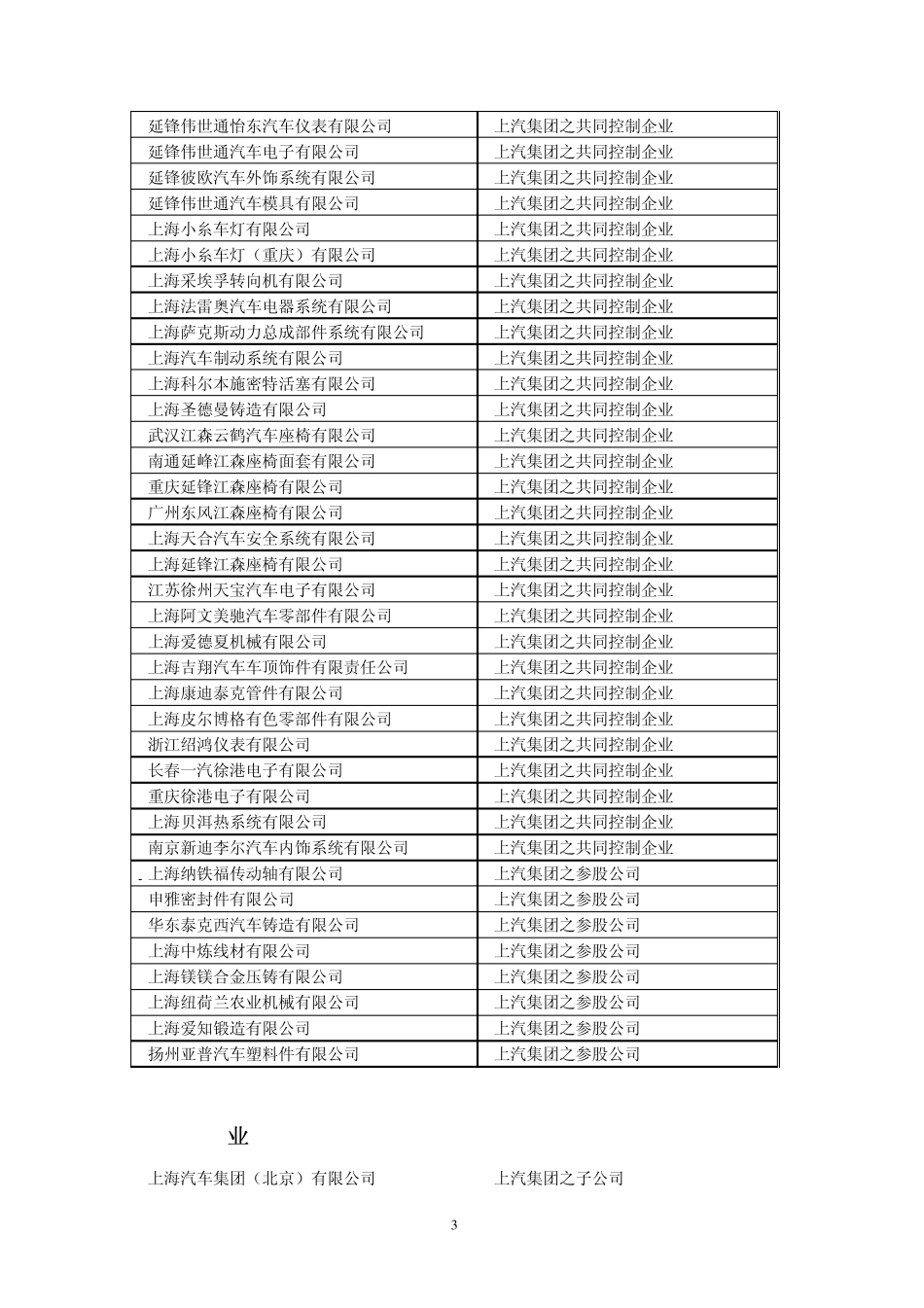 | | |
|---|---|
| 延锋伟世通怡东汽车仪表有限公司 | 上汽集团之共同控制企业 |
| 延锋伟世通汽车电子有限公司 | 上汽集团之共同控制企业 |
| 延锋彼欧汽车外饰系统有限公司 | 上汽集团之共同控制企业 |
| 延锋伟世通汽车模具有限公司 | 上汽集团之共同控制企业 |
| 上海小糸车灯有限公司 | 上汽集团之共同控制企业 |
| 上海小糸车灯（重庆）有限公司 | 上汽集团之共同控制企业 |
| 上海采埃孚转向机有限公司 | 上汽集团之共同控制企业 |
| 上海法雷奥汽车电器系统有限公司 | 上汽集团之共同控制企业 |
| 上海萨克斯动力总成部件系统有限公司 | 上汽集团之共同控制企业 |
| 上海汽车制动系统有限公司 | 上汽集团之共同控制企业 |
| 上海科尔本施密特活塞有限公司 | 上汽集团之共同控制企业 |
| 上海圣德曼铸造有限公司 | 上汽集团之共同控制企业 |
| 武汉江森云鹤汽车座椅有限公司 | 上汽集团之共同控制企业 |
| 南通延峰江森座椅面套有限公司 | 上汽集团之共同控制企业 |
| 重庆延锋江森座椅有限公司 | 上汽集团之共同控制企业 |
| 广州东风江森座椅有限公司 | 上汽集团之共同控制企业 |
| 上海天合汽车安全系统有限公司 | 上汽集团之共同控制企业 |
| 上海延锋江森座椅有限公司 | 上汽集团之共同控制企业 |
| 江苏徐州天宝汽车电子有限公司 | 上汽集团之共同控制企业 |
| 上海阿文美驰汽车零部件有限公司 | 上汽集团之共同控制企业 |
| 上海爱德夏机械有限公司 | 上汽集团之共同控制企业 |
| 上海吉翔汽车车顶饰件有限责任公司 | 上汽集团之共同控制企业 |
| 上海康迪泰克管件有限公司 | 上汽集团之共同控制企业 |
| 上海皮尔博格有色零部件有限公司 | 上汽集团之共同控制企业 |
| 浙江绍鸿仪表有限公司 | 上汽集团之共同控制企业 |
| 长春一汽徐港电子有限公司 | 上汽集团之共同控制企业 |
| 重庆徐港电子有限公司 | 上汽集团之共同控制企业 |
| 上海贝洱热系统有限公司 | 上汽集团之共同控制企业 |
| 南京新迪李尔汽车内饰系统有限公司 | 上汽集团之共同控制企业 |
| 上海纳铁福传动轴有限公司 | 上汽集团之参股公司 |
| 申雅密封件有限公司 | 上汽集团之参股公司 |
| 华东泰克西汽车铸造有限公司 | 上汽集团之参股公司 |
| 上海中炼线材有限公司 | 上汽集团之参股公司 |
| 上海镁镁合金压铸有限公司 | 上汽集团之参股公司 |
| 上海纽荷兰农业机械有限公司 | 上汽集团之参股公司 |
| 上海爱知锻造有限公司 | 上汽集团之参股公司 |
| 扬州亚普汽车塑料件有限公司 | 上汽集团之参股公司 |

业

上海汽车集团（北京）有限公司　　上汽集团之子公司

3